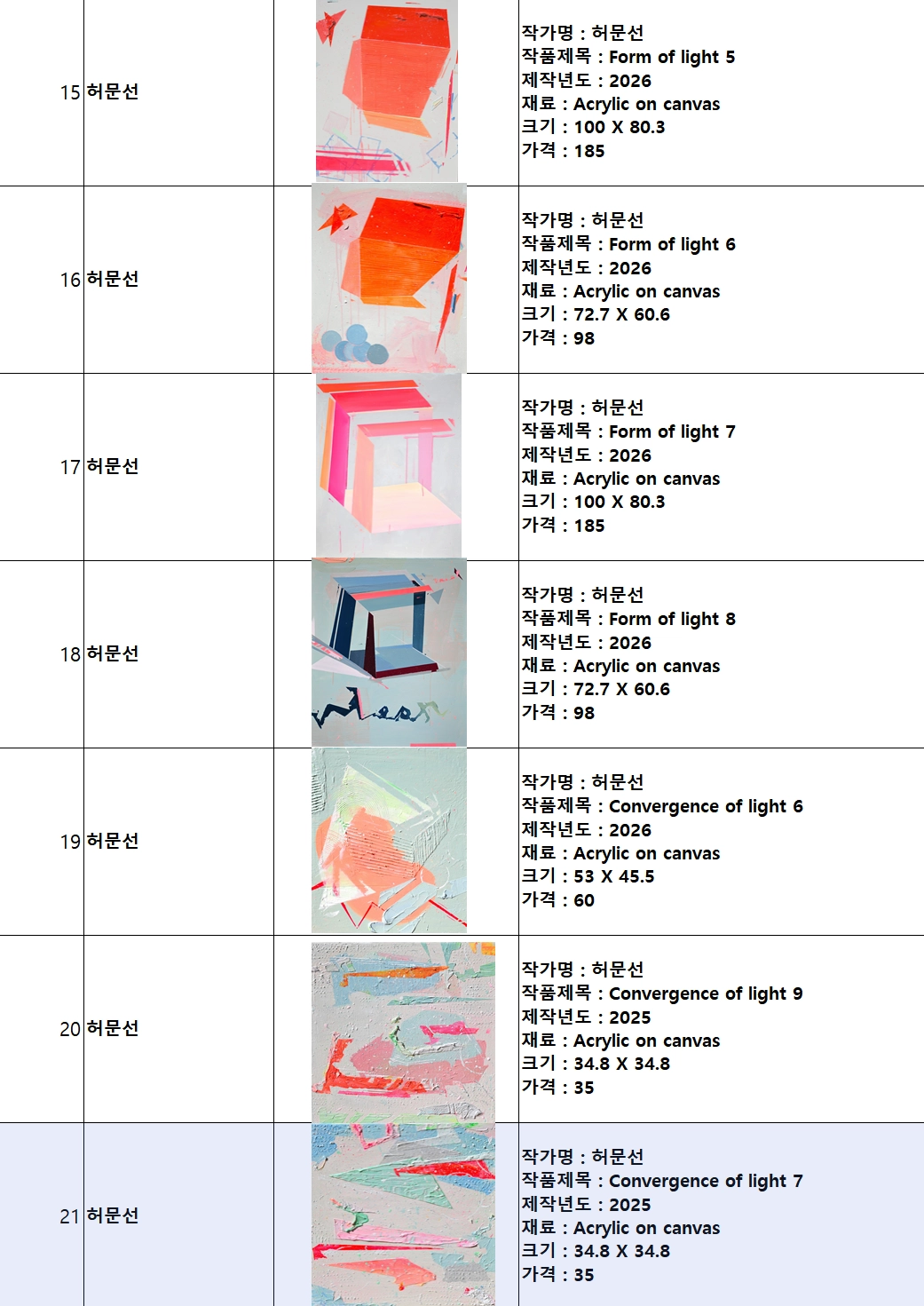 | 15 | 허문선 |  | 작가명 : 허문선 작품제목 : Form of light 5 제작년도 : 2026 재료 : Acrylic on canvas 크기 : 100 X 80.3 가격 : 185 |
|---|---|---|---|
| 16 | 허문선 |  | 작가명 : 허문선 작품제목 : Form of light 6 제작년도 : 2026 재료 : Acrylic on canvas 크기 : 72.7 X 60.6 가격 : 98 |
| 17 | 허문선 |  | 작가명 : 허문선 작품제목 : Form of light 7 제작년도 : 2026 재료 : Acrylic on canvas 크기 : 100 X 80.3 가격 : 185 |
| 18 | 허문선 |  | 작가명 : 허문선 작품제목 : Form of light 8 제작년도 : 2026 재료 : Acrylic on canvas 크기 : 72.7 X 60.6 가격 : 98 |
| 19 | 허문선 |  | 작가명 : 허문선 작품제목 : Convergence of light 6 제작년도 : 2026 재료 : Acrylic on canvas 크기 : 53 X 45.5 가격 : 60 |
| 20 | 허문선 |  | 작가명 : 허문선 작품제목 : Convergence of light 9 제작년도 : 2025 재료 : Acrylic on canvas 크기 : 34.8 X 34.8 가격 : 35 |
| 21 | 허문선 |  | 작가명 : 허문선 작품제목 : Convergence of light 7 제작년도 : 2025 재료 : Acrylic on canvas 크기 : 34.8 X 34.8 가격 : 35 |